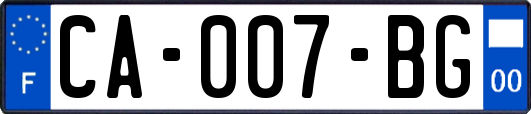 F

CA-007-BG

00